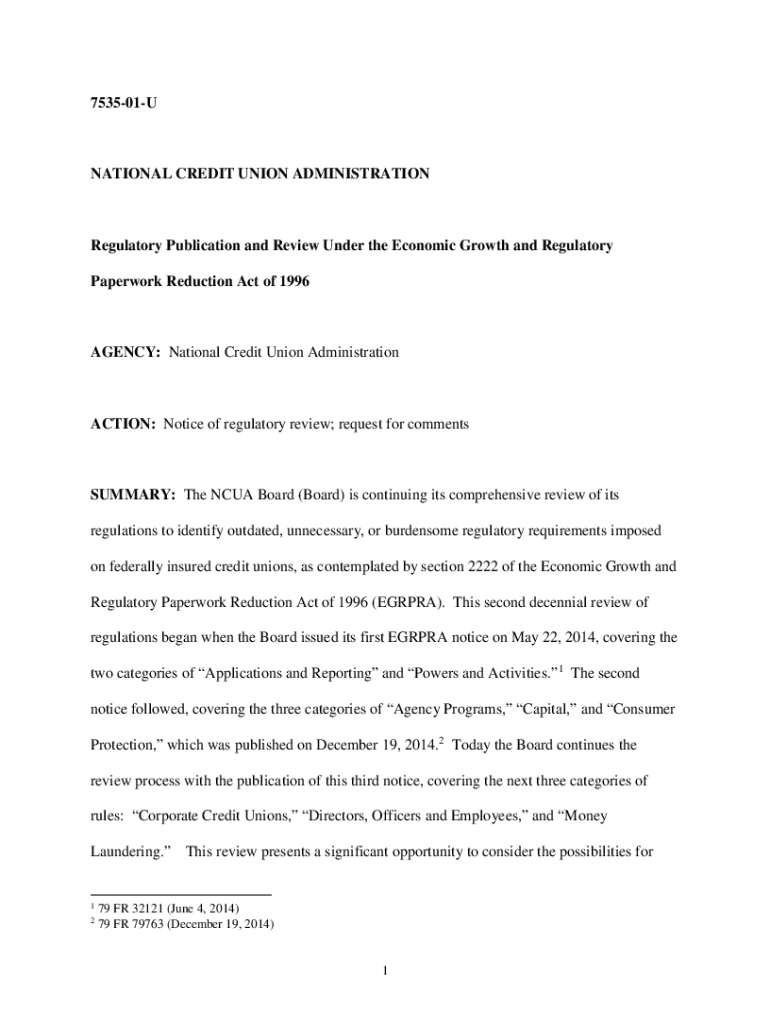 7535-01-U

NATIONAL CREDIT UNION ADMINISTRATION

Regulatory Publication and Review Under the Economic Growth and Regulatory Paperwork Reduction Act of 1996

AGENCY: National Credit Union Administration

ACTION: Notice of regulatory review; request for comments

SUMMARY: The NCUA Board (Board) is continuing its comprehensive review of its regulations to identify outdated, unnecessary, or burdensome regulatory requirements imposed on federally insured credit unions, as contemplated by section 2222 of the Economic Growth and Regulatory Paperwork Reduction Act of 1996 (EGRPRA). This second decennial review of regulations began when the Board issued its first EGRPRA notice on May 22, 2014, covering the two categories of “Applications and Reporting” and “Powers and Activities.”$^1$ The second notice followed, covering the three categories of “Agency Programs,” “Capital,” and “Consumer Protection,” which was published on December 19, 2014.$^2$ Today the Board continues the review process with the publication of this third notice, covering the next three categories of rules: “Corporate Credit Unions,” “Directors, Officers and Employees,” and “Money Laundering.” This review presents a significant opportunity to consider the possibilities for

$^1$ 79 FR 32121 (June 4, 2014)
$^2$ 79 FR 79763 (December 19, 2014)

1